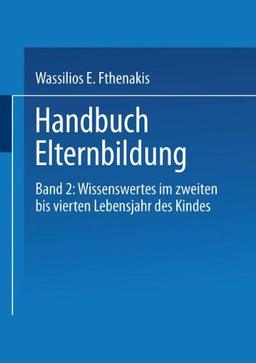 Wassilios E. Fthenakis

Handbuch Elternbildung

Band 2: Wissenswertes im zweiten bis vierten Lebensjahr des Kindes